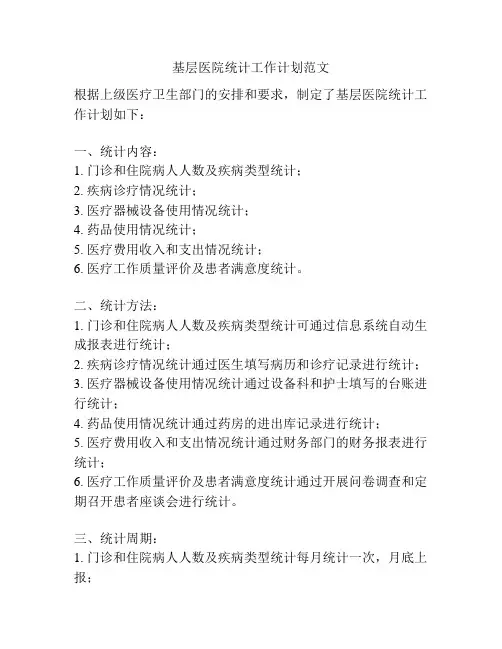 基层医院统计工作计划范文

根据上级医疗卫生部门的安排和要求，制定了基层医院统计工作计划如下：

一、统计内容：
1. 门诊和住院病人人数及疾病类型统计；
2. 疾病诊疗情况统计；
3. 医疗器械设备使用情况统计；
4. 药品使用情况统计；
5. 医疗费用收入和支出情况统计；
6. 医疗工作质量评价及患者满意度统计。

二、统计方法：
1. 门诊和住院病人人数及疾病类型统计可通过信息系统自动生成报表进行统计；
2. 疾病诊疗情况统计通过医生填写病历和诊疗记录进行统计；
3. 医疗器械设备使用情况统计通过设备科和护士填写的台账进行统计；
4. 药品使用情况统计通过药房的进出库记录进行统计；
5. 医疗费用收入和支出情况统计通过财务部门的财务报表进行统计；
6. 医疗工作质量评价及患者满意度统计通过开展问卷调查和定期召开患者座谈会进行统计。

三、统计周期：
1. 门诊和住院病人人数及疾病类型统计每月统计一次，月底上报；